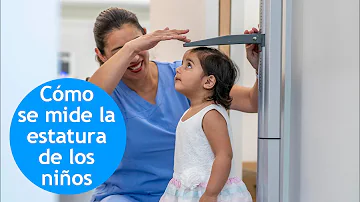 Cómo se mide la estatura de los niños